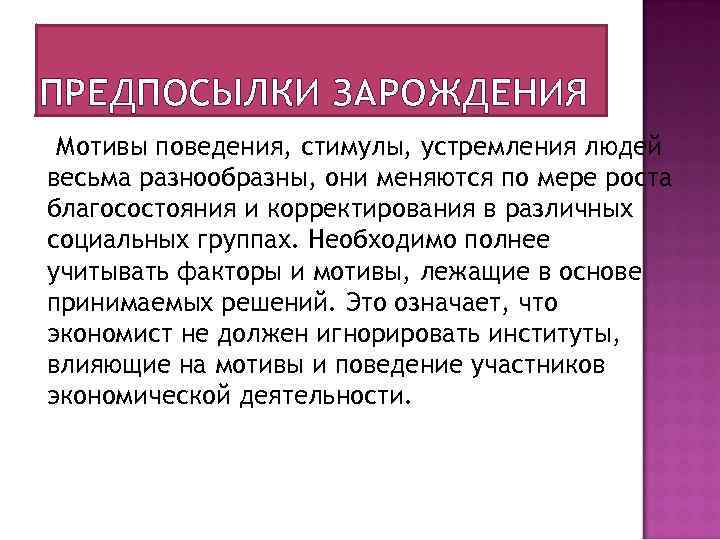 ПРЕДПОСЫЛКИ ЗАРОЖДЕНИЯ

Мотивы поведения, стимулы, устремления людей весьма разнообразны, они меняются по мере роста благосостояния и корректирования в различных социальных группах. Необходимо полнее учитывать факторы и мотивы, лежащие в основе принимаемых решений. Это означает, что экономист не должен игнорировать институты, влияющие на мотивы и поведение участников экономической деятельности.